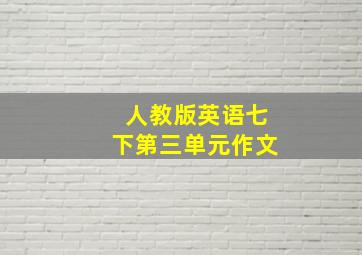 人教版英语七下第三单元作文